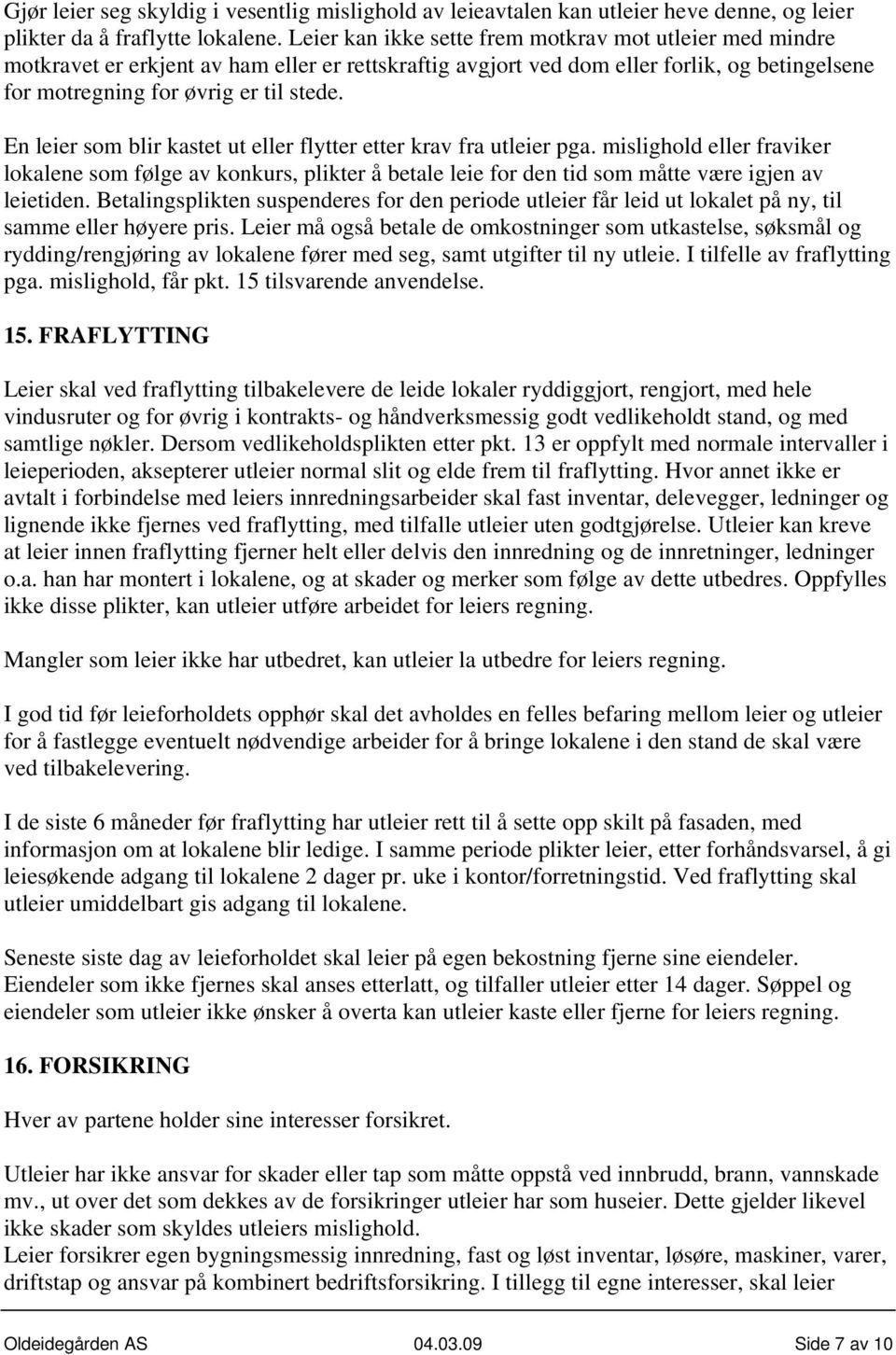 Gjør leier seg skyldig i vesentlig mislighold av leieavtalen kan utleier heve denne, og leier plikter da å fraflytte lokalene. Leier kan ikke sette frem motkrav mot utleier med mindre motkravet er erkjent av ham eller er rettskraftig avgjort ved dom eller forlik, og betingelsene for motregning for øvrig er til stede.

En leier som blir kastet ut eller flytter etter krav fra utleier pga. mislighold eller fraviker lokalene som følge av konkurs, plikter å betale leie for den tid som måtte være igjen av leietiden. Betalingsplikten suspenderes for den periode utleier får leid ut lokalet på ny, til samme eller høyere pris. Leier må også betale de omkostninger som utkastelse, søksmål og rydding/rengjøring av lokalene fører med seg, samt utgifter til ny utleie. I tilfelle av fraflytting pga. mislighold, får pkt. 15 tilsvarende anvendelse.

15. FRAFLYTTING

Leier skal ved fraflytting tilbakelevere de leide lokaler ryddiggjort, rengjort, med hele vindusruter og for øvrig i kontrakts- og håndverksmessig godt vedlikeholdt stand, og med samtlige nøkler. Dersom vedlikeholdsplikten etter pkt. 13 er oppfylt med normale intervaller i leieperioden, aksepterer utleier normal slit og elde frem til fraflytting. Hvor annet ikke er avtalt i forbindelse med leiers innredningsarbeider skal fast inventar, delevegger, ledninger og lignende ikke fjernes ved fraflytting, med tilfalle utleier uten godtgjørelse. Utleier kan kreve at leier innen fraflytting fjerner helt eller delvis den innredning og de innretninger, ledninger o.a. han har montert i lokalene, og at skader og merker som følge av dette utbedres. Oppfylles ikke disse plikter, kan utleier utføre arbeidet for leiers regning.

Mangler som leier ikke har utbedret, kan utleier la utbedre for leiers regning.

I god tid før leieforholdets opphør skal det avholdes en felles befaring mellom leier og utleier for å fastlegge eventuelt nødvendige arbeider for å bringe lokalene i den stand de skal være ved tilbakelevering.

I de siste 6 måneder før fraflytting har utleier rett til å sette opp skilt på fasaden, med informasjon om at lokalene blir ledige. I samme periode plikter leier, etter forhåndsvarsel, å gi leiesøkende adgang til lokalene 2 dager pr. uke i kontor/forretningstid. Ved fraflytting skal utleier umiddelbart gis adgang til lokalene.

Seneste siste dag av leieforholdet skal leier på egen bekostning fjerne sine eiendeler. Eiendeler som ikke fjernes skal anses etterlatt, og tilfaller utleier etter 14 dager. Søppel og eiendeler som utleier ikke ønsker å overta kan utleier kaste eller fjerne for leiers regning.

16. FORSIKRING

Hver av partene holder sine interesser forsikret.

Utleier har ikke ansvar for skader eller tap som måtte oppstå ved innbrudd, brann, vannskade mv., ut over det som dekkes av de forsikringer utleier har som huseier. Dette gjelder likevel ikke skader som skyldes utleiers mislighold.
Leier forsikrer egen bygningsmessig innredning, fast og løst inventar, løsøre, maskiner, varer, driftstap og ansvar på kombinert bedriftsforsikring. I tillegg til egne interesser, skal leier

Oldeidegården AS 04.03.09 Side 7 av 10